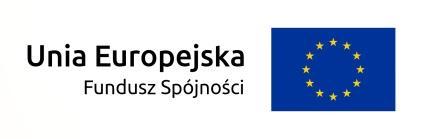 Unia Europejska
Fundusz Spójności